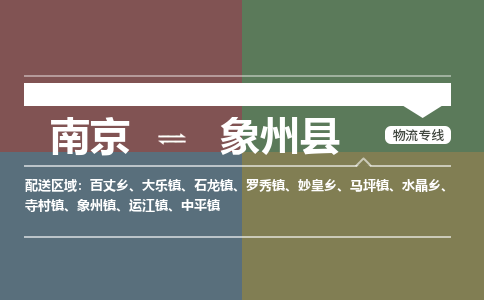 南京 ⇌ 象州县

物流专线

配送区域：百丈乡、大乐镇、石龙镇、罗秀镇、妙皇乡、马坪镇、水晶乡、寺村镇、象州镇、运江镇、中平镇